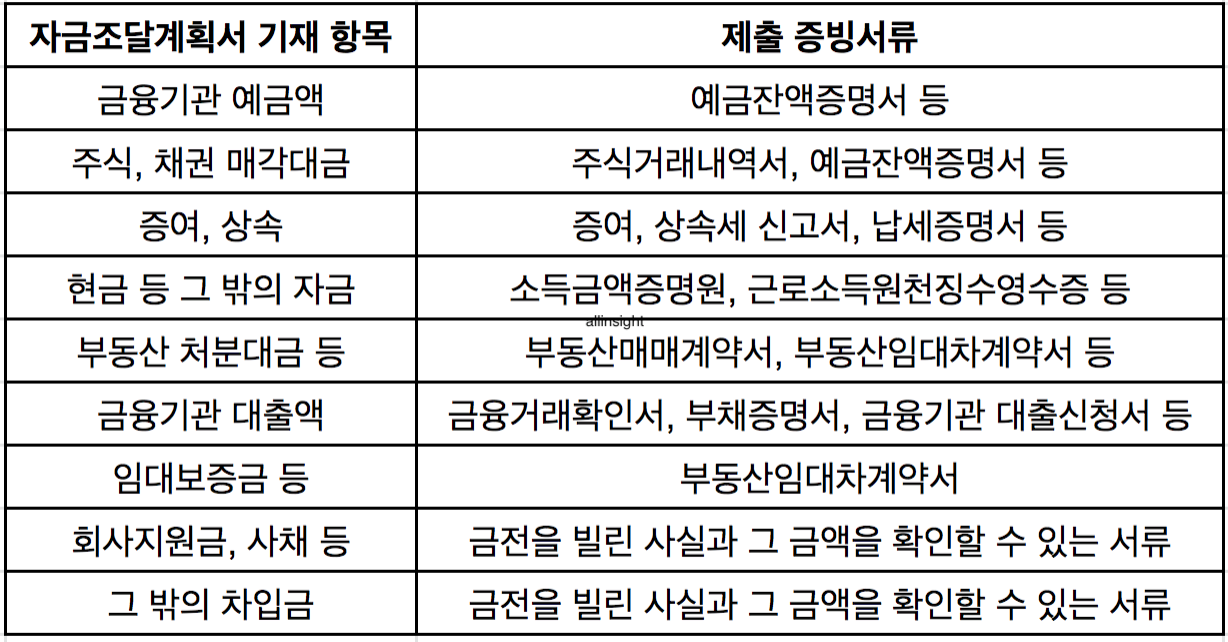 | 자금조달계획서 기재 항목 | 제출 증빙서류 |
|---|---|
| 금융기관 예금액 | 예금잔액증명서 등 |
| 주식, 채권 매각대금 | 주식거래내역서, 예금잔액증명서 등 |
| 증여, 상속 | 증여, 상속세 신고서, 납세증명서 등 |
| 현금 등 그 밖의 자금 | 소득금액증명원, 근로소득원천징수영수증 등 |
| 부동산 처분대금 등 | 부동산매매계약서, 부동산임대차계약서 등 |
| 금융기관 대출액 | 금융거래확인서, 부채증명서, 금융기관 대출신청서 등 |
| 임대보증금 등 | 부동산임대차계약서 |
| 회사지원금, 사채 등 | 금전을 빌린 사실과 그 금액을 확인할 수 있는 서류 |
| 그 밖의 차입금 | 금전을 빌린 사실과 그 금액을 확인할 수 있는 서류 |

allinsight